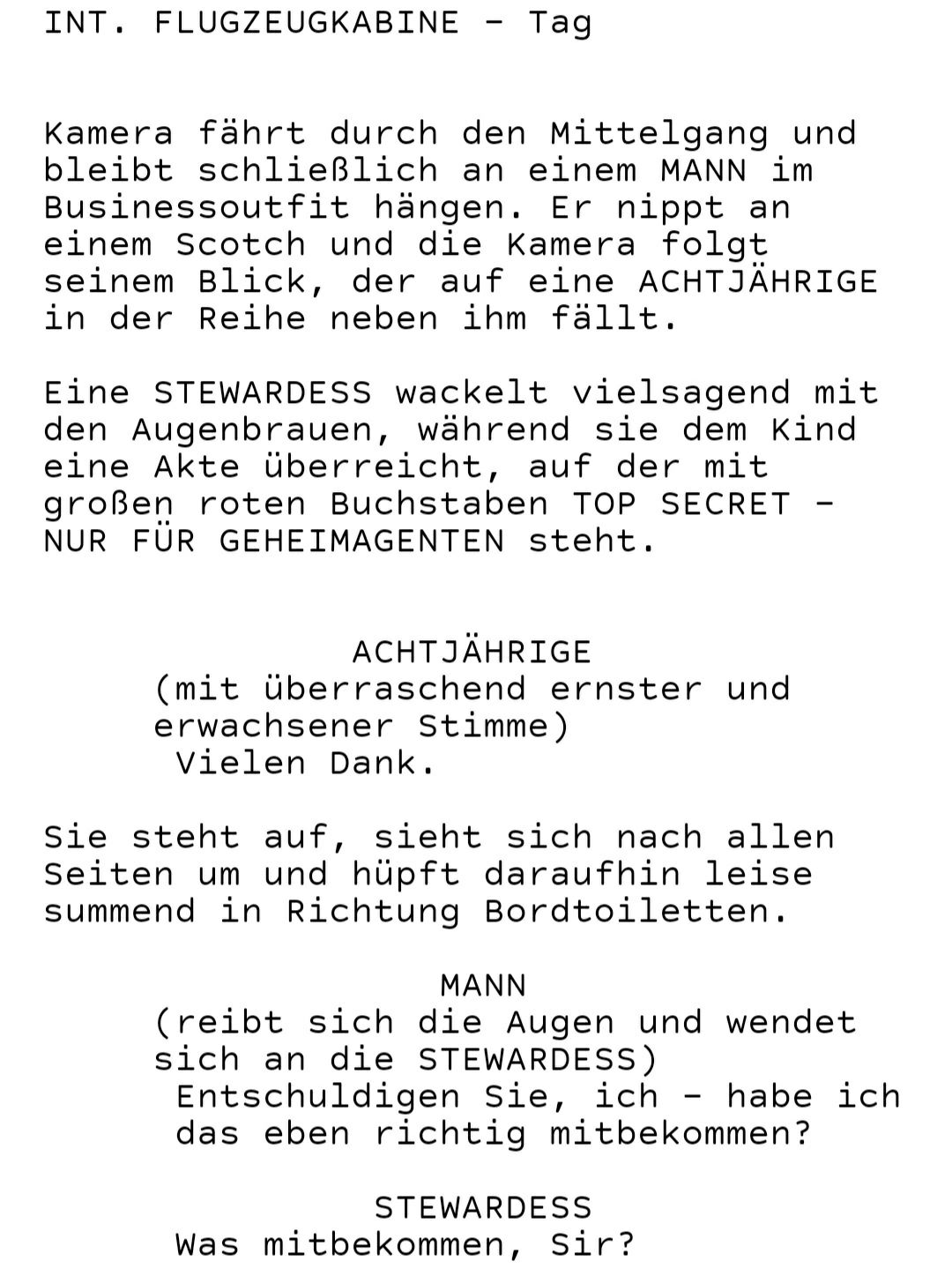 INT. FLUGZEUGKABINE - Tag

Kamera fährt durch den Mittelgang und bleibt schließlich an einem MANN im Businessoutfit hängen. Er nippt an einem Scotch und die Kamera folgt seinem Blick, der auf eine ACHTJÄHRIGE in der Reihe neben ihm fällt.

Eine STEWARDESS wackelt vielsagend mit den Augenbrauen, während sie dem Kind eine Akte überreicht, auf der mit großen roten Buchstaben TOP SECRET - NUR FÜR GEHEIMAGENTEN steht.

ACHTJÄHRIGE
(mit überraschend ernster und erwachsener Stimme)
Vielen Dank.

Sie steht auf, sieht sich nach allen Seiten um und hüpft daraufhin leise summend in Richtung Bordtoiletten.

MANN
(reibt sich die Augen und wendet sich an die STEWARDESS)
Entschuldigen Sie, ich - habe ich das eben richtig mitbekommen?

STEWARDESS
Was mitbekommen, Sir?